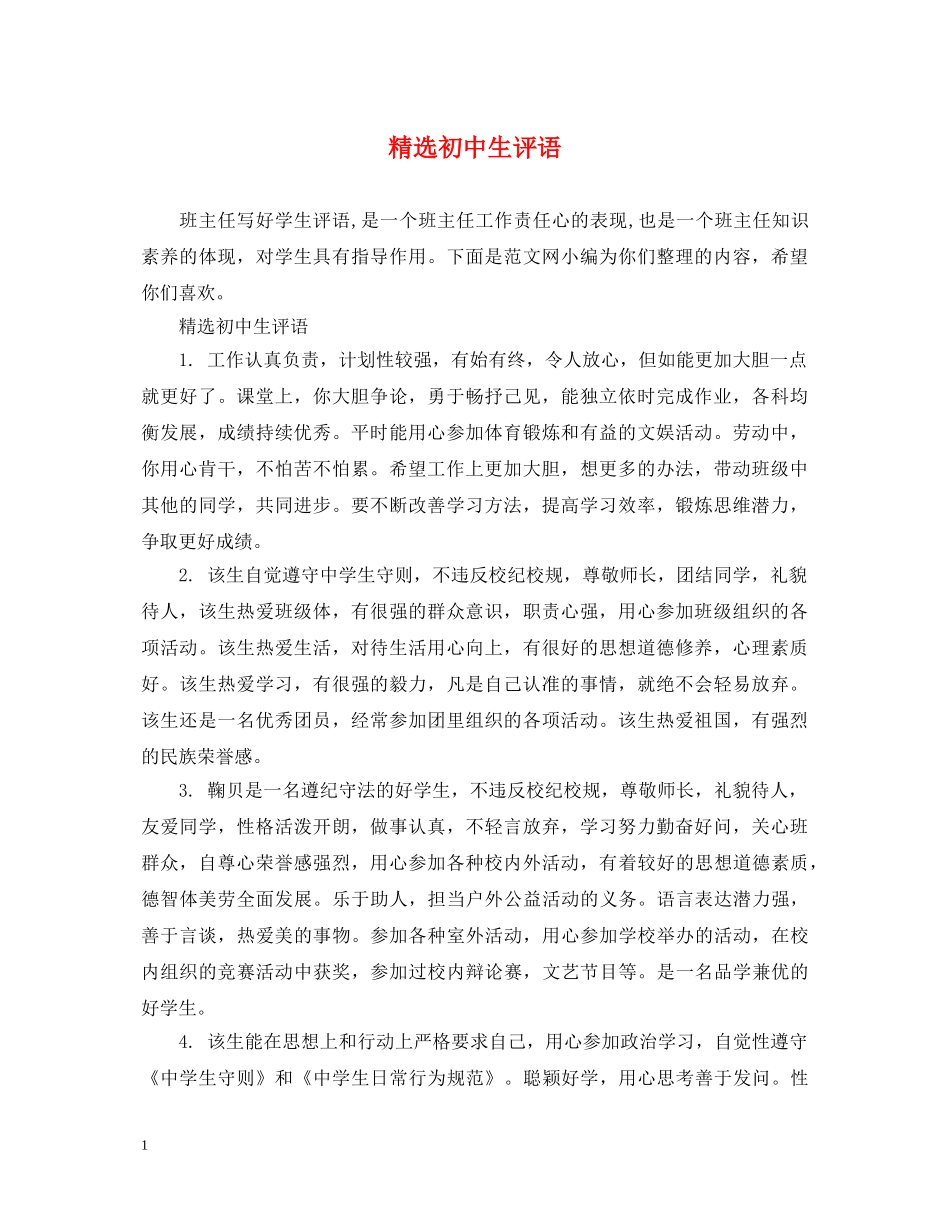 精选初中生评语

班主任写好学生评语,是一个班主任工作责任心的表现,也是一个班主任知识素养的体现，对学生具有指导作用。下面是范文网小编为你们整理的内容，希望你们喜欢。

精选初中生评语

1. 工作认真负责，计划性较强，有始有终，令人放心，但如能更加大胆一点就更好了。课堂上，你大胆争论，勇于畅抒己见，能独立依时完成作业，各科均衡发展，成绩持续优秀。平时能用心参加体育锻炼和有益的文娱活动。劳动中，你用心肯干，不怕苦不怕累。希望工作上更加大胆，想更多的办法，带动班级中其他的同学，共同进步。要不断改善学习方法，提高学习效率，锻炼思维潜力，争取更好成绩。

2. 该生自觉遵守中学生守则，不违反校纪校规，尊敬师长，团结同学，礼貌待人，该生热爱班级体，有很强的群众意识，职责心强，用心参加班级组织的各项活动。该生热爱生活，对待生活用心向上，有很好的思想道德修养，心理素质好。该生热爱学习，有很强的毅力，凡是自己认准的事情，就绝不会轻易放弃。该生还是一名优秀团员，经常参加团里组织的各项活动。该生热爱祖国，有强烈的民族荣誉感。

3. 鞠贝是一名遵纪守法的好学生，不违反校纪校规，尊敬师长，礼貌待人，友爱同学，性格活泼开朗，做事认真，不轻言放弃，学习努力勤奋好问，关心班群众，自尊心荣誉感强烈，用心参加各种校内外活动，有着较好的思想道德素质，德智体美劳全面发展。乐于助人，担当户外公益活动的义务。语言表达潜力强，善于言谈，热爱美的事物。参加各种室外活动，用心参加学校举办的活动，在校内组织的竞赛活动中获奖，参加过校内辩论赛，文艺节目等。是一名品学兼优的好学生。

4. 该生能在思想上和行动上严格要求自己，用心参加政治学习，自觉性遵守《中学生守则》和《中学生日常行为规范》。聪颖好学，用心思考善于发问。性

1